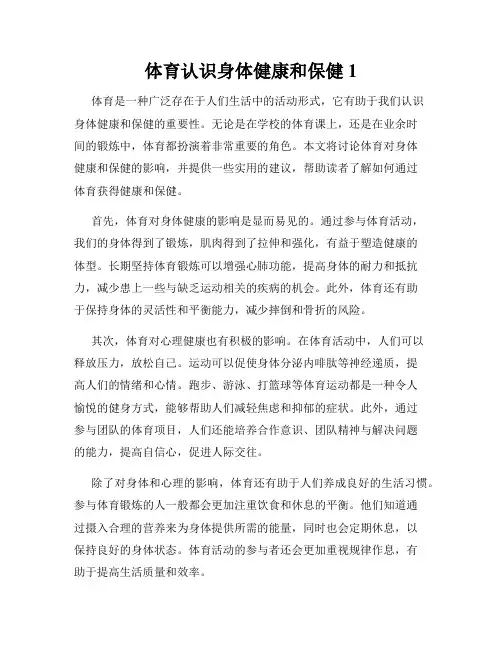 体育认识身体健康和保健 1

体育是一种广泛存在于人们生活中的活动形式，它有助于我们认识身体健康和保健的重要性。无论是在学校的体育课上，还是在业余时间的锻炼中，体育都扮演着非常重要的角色。本文将讨论体育对身体健康和保健的影响，并提供一些实用的建议，帮助读者了解如何通过体育获得健康和保健。

首先，体育对身体健康的影响是显而易见的。通过参与体育活动，我们的身体得到了锻炼，肌肉得到了拉伸和强化，有益于塑造健康的体型。长期坚持体育锻炼可以增强心肺功能，提高身体的耐力和抵抗力，减少患上一些与缺乏运动相关的疾病的机会。此外，体育还有助于保持身体的灵活性和平衡能力，减少摔倒和骨折的风险。

其次，体育对心理健康也有积极的影响。在体育活动中，人们可以释放压力，放松自己。运动可以促使身体分泌内啡肽等神经递质，提高人们的情绪和心情。跑步、游泳、打篮球等体育运动都是一种令人愉悦的健身方式，能够帮助人们减轻焦虑和抑郁的症状。此外，通过参与团队的体育项目，人们还能培养合作意识、团队精神与解决问题的能力，提高自信心，促进人际交往。

除了对身体和心理的影响，体育还有助于人们养成良好的生活习惯。参与体育锻炼的人一般都会更加注重饮食和休息的平衡。他们知道通过摄入合理的营养来为身体提供所需的能量，同时也会定期休息，以保持良好的身体状态。体育活动的参与者还会更加重视规律作息，有助于提高生活质量和效率。